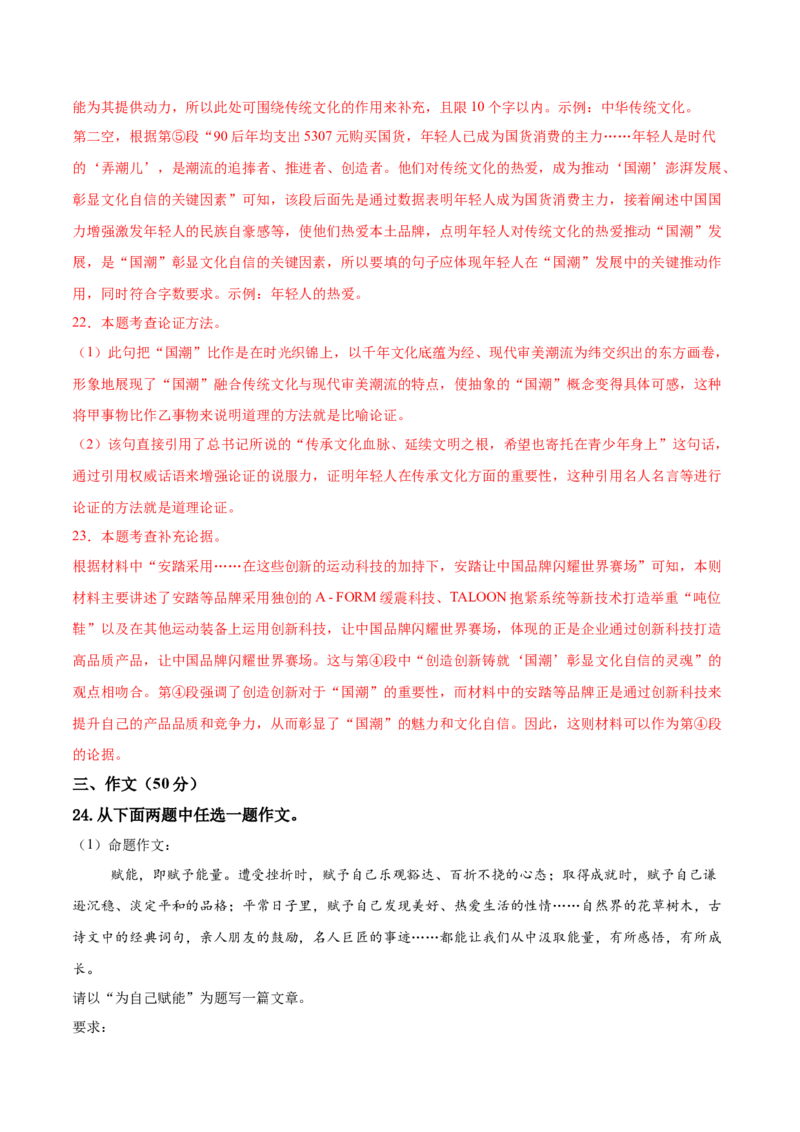 能为其提供动力，所以此处可围绕传统文化的作用来补充，且限 10 个字以内。示例：中华传统文化。
第二空，根据第⑤段“90 后年均支出 5307 元购买国货，年轻人已成为国货消费的主力……年轻人是时代的‘弄潮儿’，是潮流的追捧者、推进者、创造者。他们对传统文化的热爱，成为推动‘国潮’澎湃发展、彰显文化自信的关键因素”可知，该段后面先是通过数据表明年轻人成为国货消费主力，接着阐述中国国力增强激发年轻人的民族自豪感等，使他们热爱本土品牌，点明年轻人对传统文化的热爱推动“国潮”发展，是“国潮”彰显文化自信的关键因素，所以要填的句子应体现年轻人在“国潮”发展中的关键推动作用，同时符合字数要求。示例：年轻人的热爱。
22．本题考查论证方法。
（1）此句把“国潮”比作是在时光织锦上，以千年文化底蕴为经、现代审美潮流为纬交织出的东方画卷，形象地展现了“国潮”融合传统文化与现代审美潮流的特点，使抽象的“国潮”概念变得具体可感，这种将甲事物比作乙事物来说明道理的方法就是比喻论证。
（2）该句直接引用了总书记所说的“传承文化血脉、延续文明之根，希望也寄托在青少年身上”这句话，通过引用权威话语来增强论证的说服力，证明年轻人在传承文化方面的重要性，这种引用名人名言等进行论证的方法就是道理论证。
23．本题考查补充论据。
根据材料中“安踏采用……在这些创新的运动科技的加持下，安踏让中国品牌闪耀世界赛场”可知，本则材料主要讲述了安踏等品牌采用独创的 A - FORM 缓震科技、TALOON 抱紧系统等新技术打造举重“吨位鞋”以及在其他运动装备上运用创新科技，让中国品牌闪耀世界赛场，体现的正是企业通过创新科技打造高品质产品，让中国品牌闪耀世界赛场。这与第④段中“创造创新铸就‘国潮’彰显文化自信的灵魂”的观点相吻合。第④段强调了创造创新对于“国潮”的重要性，而材料中的安踏等品牌正是通过创新科技来提升自己的产品品质和竞争力，从而彰显了“国潮”的魅力和文化自信。因此，这则材料可以作为第④段的论据。
三、作文（50 分）
24. 从下面两题中任选一题作文。
（1）命题作文：
赋能，即赋予能量。遭受挫折时，赋予自己乐观豁达、百折不挠的心态；取得成就时，赋予自己谦逊沉稳、淡定平和的品格；平常日子里，赋予自己发现美好、热爱生活的性情……自然界的花草树木，古诗文中的经典词句，亲人朋友的鼓励，名人巨匠的事迹……都能让我们从中汲取能量，有所感悟，有所成长。
请以“为自己赋能”为题写一篇文章。
要求：